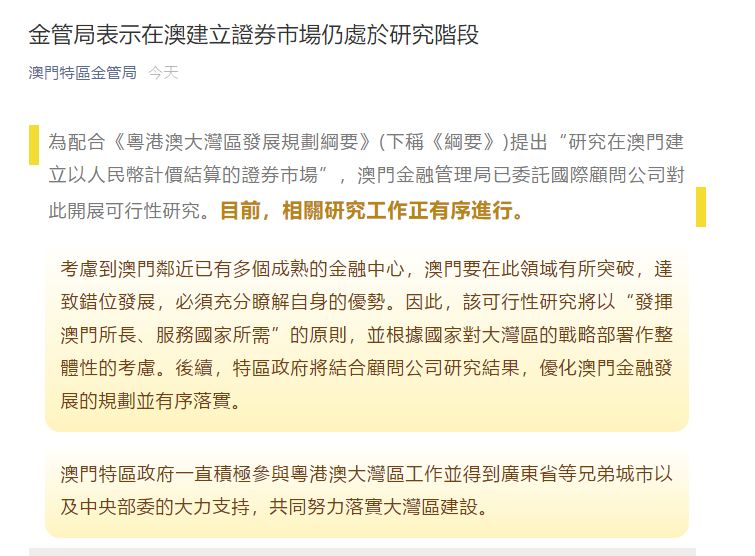 金管局表示在澳建立證券市場仍處於研究階段

澳門特區金管局 今天

為配合《粵港澳大灣區發展規劃綱要》(下稱《綱要》)提出“研究在澳門建立以人民幣計價結算的證券市場”，澳門金融管理局已委託國際顧問公司對此開展可行性研究。目前，相關研究工作正有序進行。

考慮到澳門鄰近已有多個成熟的金融中心，澳門要在此領域有所突破，達致錯位發展，必須充分瞭解自身的優勢。因此，該可行性研究將以“發揮澳門所長、服務國家所需”的原則，並根據國家對大灣區的戰略部署作整體性的考慮。後續，特區政府將結合顧問公司研究結果，優化澳門金融發展的規劃並有序落實。

澳門特區政府一直積極參與粵港澳大灣區工作並得到廣東省等兄弟城市以及中央部委的大力支持，共同努力落實大灣區建設。